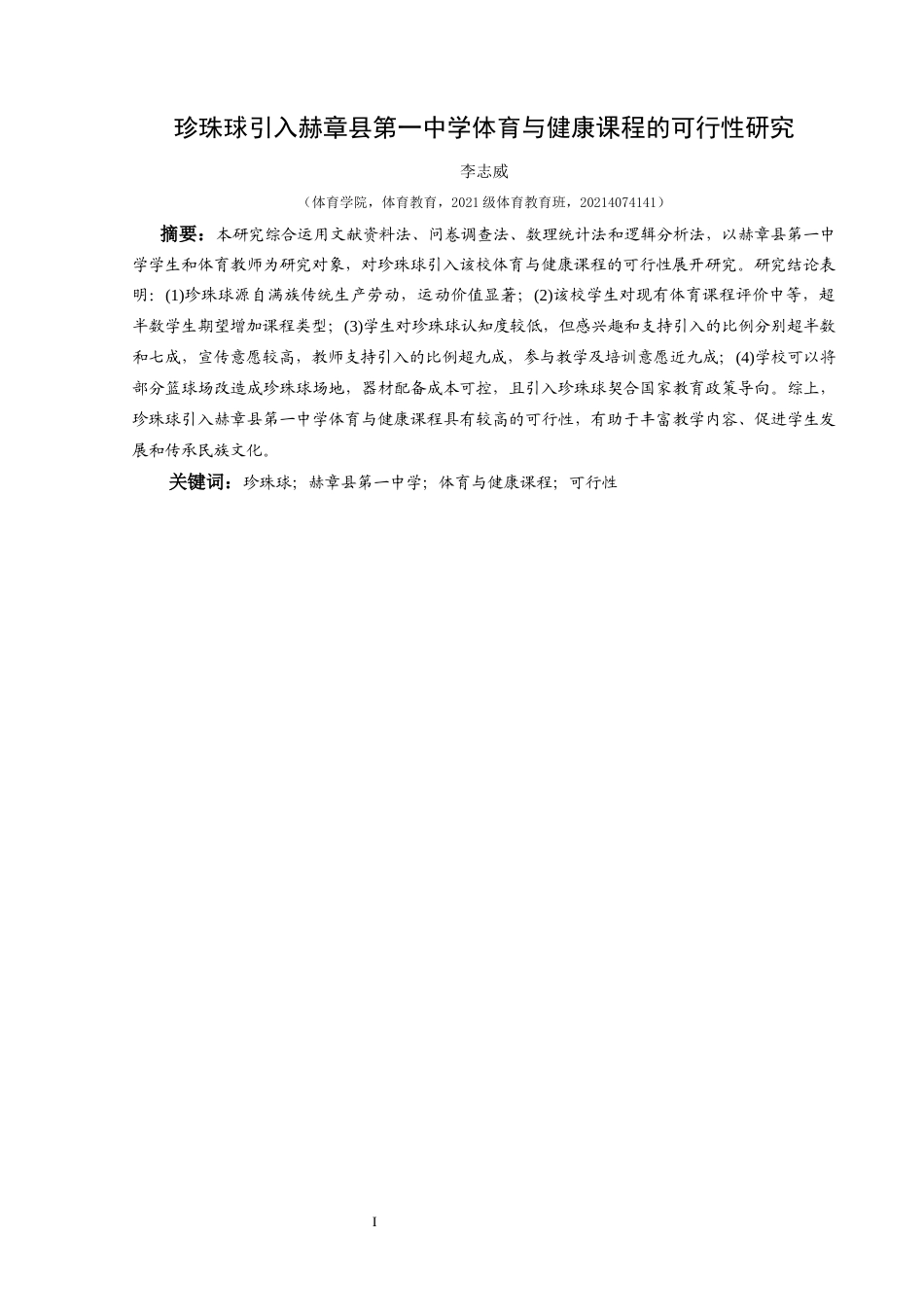 珍珠球引入赫章县第一中学体育与健康课程的可行性研究

李志威

（体育学院，体育教育，2021 级体育教育班，20214074141）

摘要：本研究综合运用文献资料法、问卷调查法、数理统计法和逻辑分析法，以赫章县第一中学学生和体育教师为研究对象，对珍珠球引入该校体育与健康课程的可行性展开研究。研究结论表明：(1)珍珠球源自满族传统生产劳动，运动价值显著；(2)该校学生对现有体育课程评价中等，超半数学生期望增加课程类型；(3)学生对珍珠球认知度较低，但感兴趣和支持引入的比例分别超半数和七成，宣传意愿较高，教师支持引入的比例超九成，参与教学及培训意愿近九成；(4)学校可以将部分篮球场改造成珍珠球场地，器材配备成本可控，且引入珍珠球契合国家教育政策导向。综上，珍珠球引入赫章县第一中学体育与健康课程具有较高的可行性，有助于丰富教学内容、促进学生发展和传承民族文化。

关键词：珍珠球；赫章县第一中学；体育与健康课程；可行性

I